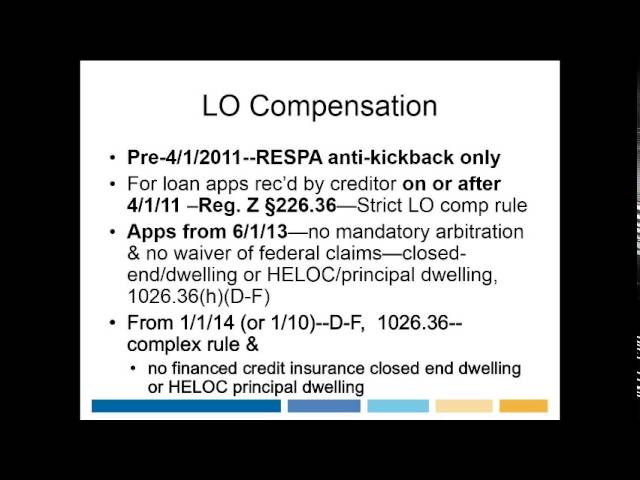 LO Compensation

• Pre-4/1/2011--RESPA anti-kickback only

• For loan apps rec'd by creditor on or after 4/1/11 –Reg. Z §226.36—Strict LO comp rule

• Apps from 6/1/13—no mandatory arbitration & no waiver of federal claims—closed-end/dwelling or HELOC/principal dwelling, 1026.36(h)(D-F)

• From 1/1/14 (or 1/10)--D-F, 1026.36--complex rule &

• no financed credit insurance closed end dwelling or HELOC principal dwelling